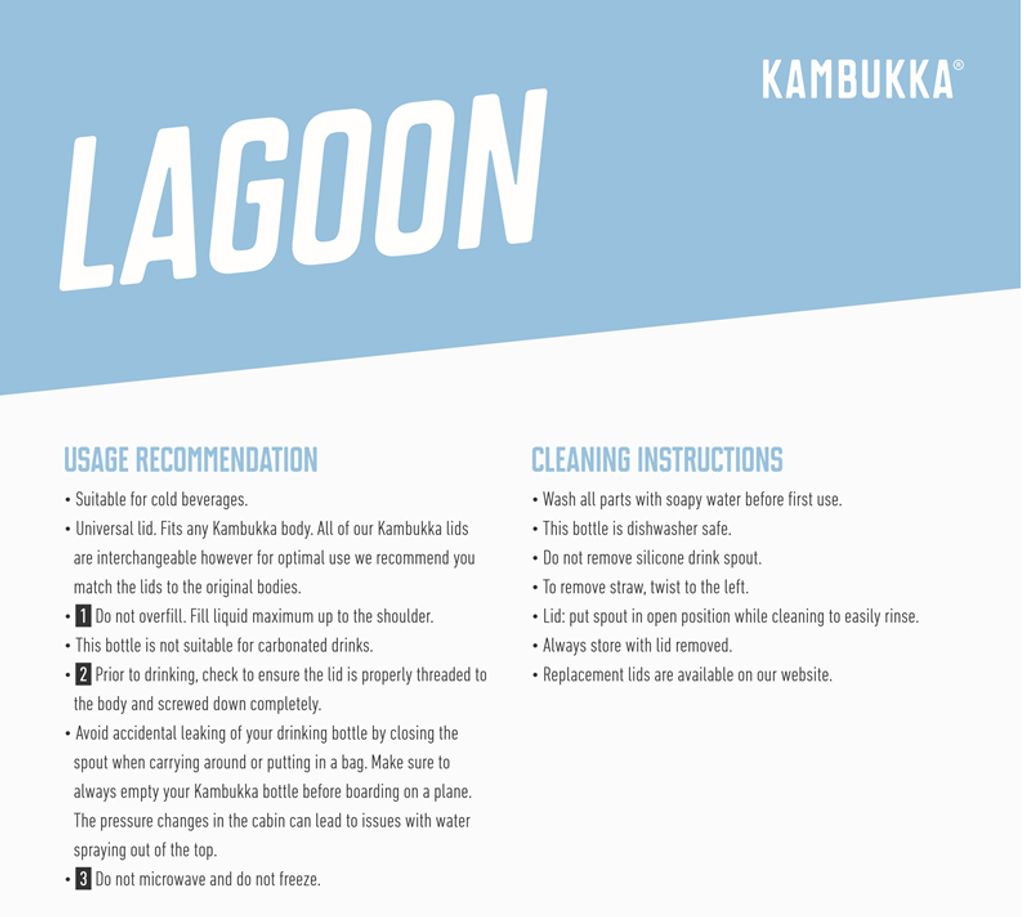 KAMBUKKA®

LAGOON

USAGE RECOMMENDATION

• Suitable for cold beverages.
• Universal lid. Fits any Kambukka body. All of our Kambukka lids are interchangeable however for optimal use we recommend you match the lids to the original bodies.
• 1 Do not overfill. Fill liquid maximum up to the shoulder.
• This bottle is not suitable for carbonated drinks.
• 2 Prior to drinking, check to ensure the lid is properly threaded to the body and screwed down completely.
• Avoid accidental leaking of your drinking bottle by closing the spout when carrying around or putting in a bag. Make sure to always empty your Kambukka bottle before boarding on a plane. The pressure changes in the cabin can lead to issues with water spraying out of the top.
• 3 Do not microwave and do not freeze.

CLEANING INSTRUCTIONS

• Wash all parts with soapy water before first use.
• This bottle is dishwasher safe.
• Do not remove silicone drink spout.
• To remove straw, twist to the left.
• Lid: put spout in open position while cleaning to easily rinse.
• Always store with lid removed.
• Replacement lids are available on our website.